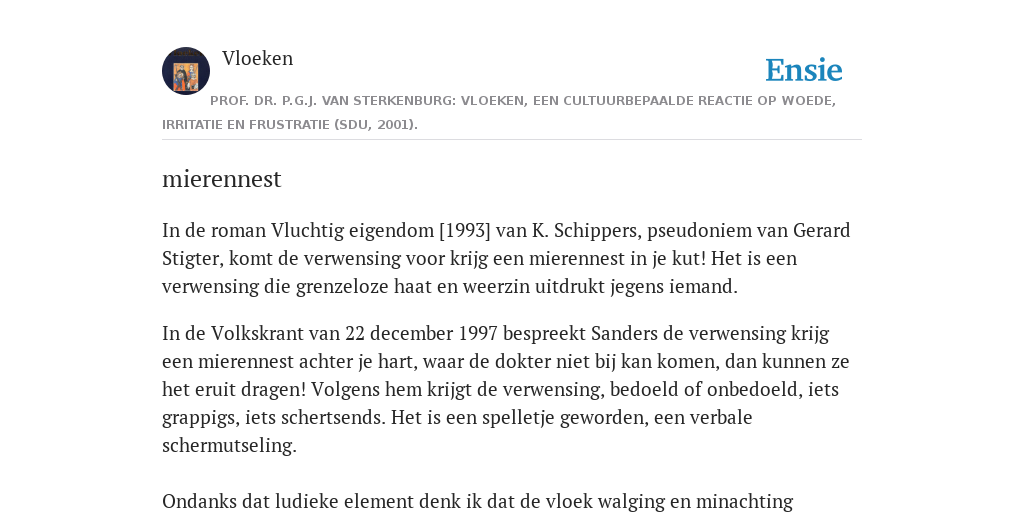 Vloeken

Ensie

PROF. DR. P.G.J. VAN STERKENBURG: VLOEKEN, EEN CULTUURBEPAALDE REACTIE OP WOEDE, IRRITATIE EN FRUSTRATIE (SDU, 2001).

mierennest

In de roman Vluchtig eigendom [1993] van K. Schippers, pseudoniem van Gerard Stigter, komt de verwensing voor krijg een mierennest in je kut! Het is een verwensing die grenzeloze haat en weerzin uitdrukt jegens iemand.

In de Volkskrant van 22 december 1997 bespreekt Sanders de verwensing krijg een mierennest achter je hart, waar de dokter niet bij kan komen, dan kunnen ze het eruit dragen! Volgens hem krijgt de verwensing, bedoeld of onbedoeld, iets grappigs, iets schertsends. Het is een spelletje geworden, een verbale schermutseling.

Ondanks dat ludieke element denk ik dat de vloek walging en minachting